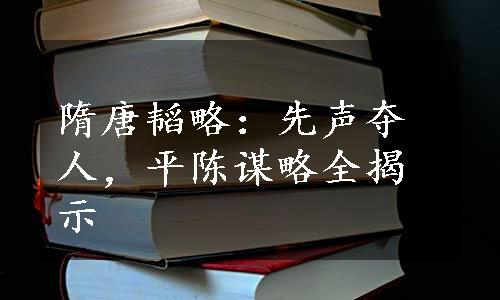 隋唐韬略：先声夺人，平陈谋略全揭示